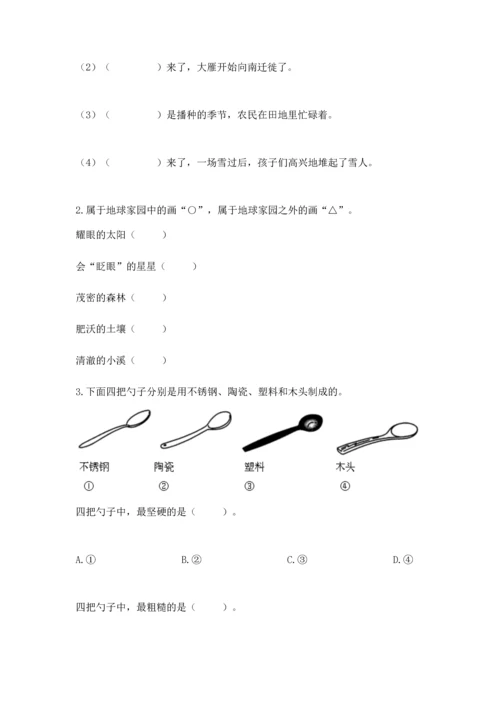 （2）（　　　　）来了，大雁开始向南迁徙了。

（3）（　　　　）是播种的季节，农民在田地里忙碌着。

（4）（　　　　）来了，一场雪过后，孩子们高兴地堆起了雪人。

2.属于地球家园中的画“○”，属于地球家园之外的画“△”。

耀眼的太阳（　　）

会“眨眼”的星星（　　）

茂密的森林（　　）

肥沃的土壤（　　）

清澈的小溪（　　）

3.下面四把勺子分别是用不锈钢、陶瓷、塑料和木头制成的。

不锈钢　陶瓷　塑料　木头

①　②　③　④

四把勺子中，最坚硬的是（　　）。

A.①　B.②　C.③　D.④

四把勺子中，最粗糙的是（　　）。